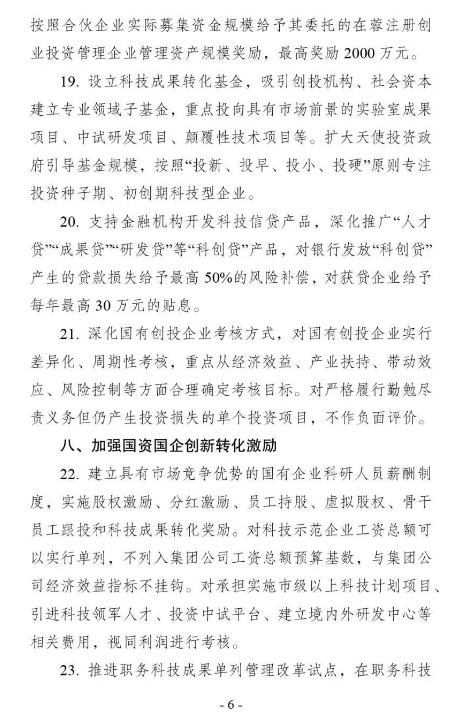 按照合伙企业实际募集资金规模给予其委托的在蓉注册创业投资管理企业管理资产规模奖励，最高奖励2000万元。

19. 设立科技成果转化基金，吸引创投机构、社会资本建立专业领域子基金，重点投向具有市场前景的实验室成果项目、中试研发项目、颠覆性技术项目等。扩大天使投资政府引导基金规模，按照“投新、投早、投小、投硬”原则专注投资种子期、初创期科技型企业。

20. 支持金融机构开发科技信贷产品，深化推广“人才贷”“成果贷”“研发贷”等“科创贷”产品，对银行发放“科创贷”产生的贷款损失给予最高50%的风险补偿，对获贷企业给予每年最高30万元的贴息。

21. 深化国有创投企业考核方式，对国有创投企业实行差异化、周期性考核，重点从经济效益、产业扶持、带动效应、风险控制等方面合理确定考核目标。对严格履行勤勉尽责义务但仍产生投资损失的单个投资项目，不作负面评价。

八、加强国资国企创新转化激励

22. 建立具有市场竞争优势的国有企业科研人员薪酬制度，实施股权激励、分红激励、员工持股、虚拟股权、骨干员工跟投和科技成果转化奖励。对科技示范企业工资总额可以实行单列，不列入集团公司工资总额预算基数，与集团公司经济效益指标不挂钩。对承担实施市级以上科技计划项目、引进科技领军人才、投资中试平台、建立境内外研发中心等相关费用，视同利润进行考核。

23. 推进职务科技成果单列管理改革试点，在职务科技

- 6 -